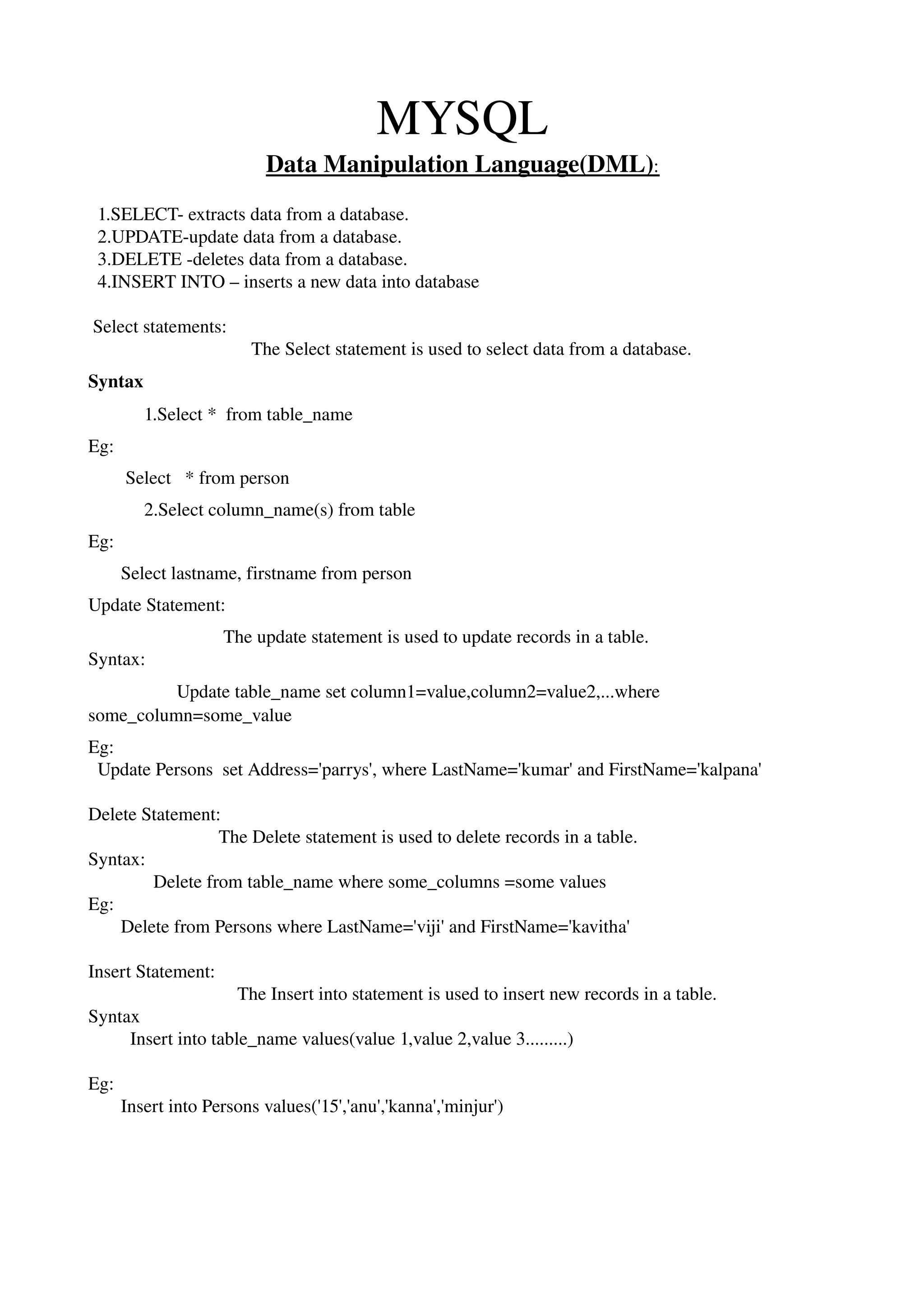 MYSQL

Data Manipulation Language(DML):

1.SELECT- extracts data from a database.
2.UPDATE-update data from a database.
3.DELETE -deletes data from a database.
4.INSERT INTO – inserts a new data into database

Select statements:
The Select statement is used to select data from a database.

Syntax

1.Select * from table_name

Eg:

Select * from person

2.Select column_name(s) from table

Eg:

Select lastname, firstname from person

Update Statement:

The update statement is used to update records in a table.

Syntax:

Update table_name set column1=value,column2=value2,...where some_column=some_value

Eg:
Update Persons set Address='parrys', where LastName='kumar' and FirstName='kalpana'

Delete Statement:
The Delete statement is used to delete records in a table.
Syntax:
Delete from table_name where some_columns =some values
Eg:
Delete from Persons where LastName='viji' and FirstName='kavitha'

Insert Statement:
The Insert into statement is used to insert new records in a table.
Syntax
Insert into table_name values(value 1,value 2,value 3.........)

Eg:
Insert into Persons values('15','anu','kanna','minjur')